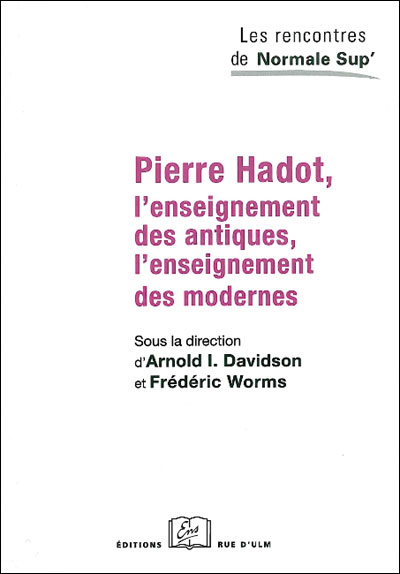 Les rencontres
de Normale Sup'

Pierre Hadot,
l'enseignement
des antiques,
l'enseignement
des modernes

Sous la direction
d'Arnold I. Davidson
et Frédéric Worms

ÉDITIONS Ens RUE D'ULM